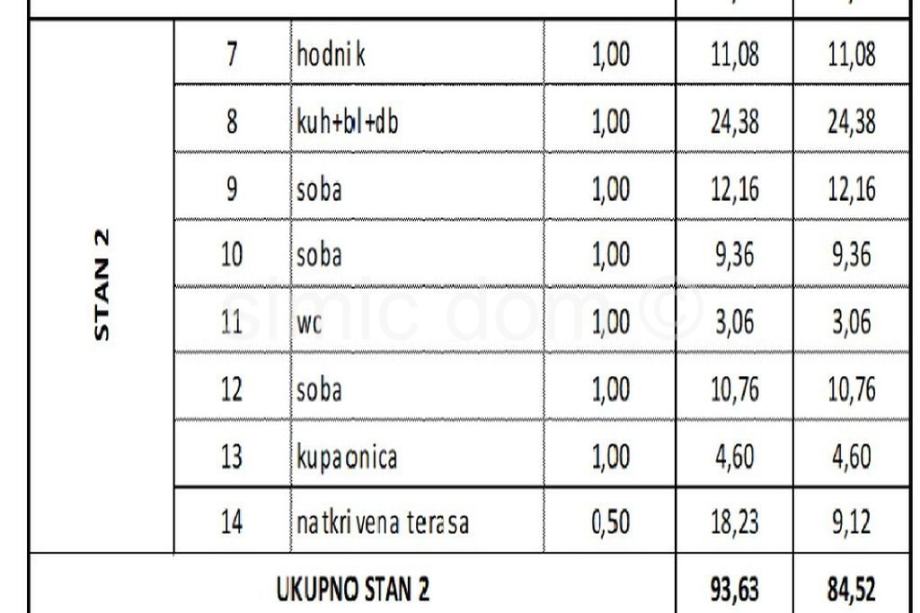 | STAN 2 | 7 | hodnik | 1,00 | 11,08 | 11,08 |
|---|---|---|---|---|---|
| | 8 | kuh+bl+db | 1,00 | 24,38 | 24,38 |
| | 9 | soba | 1,00 | 12,16 | 12,16 |
| | 10 | soba | 1,00 | 9,36 | 9,36 |
| | 11 | wc | 1,00 | 3,06 | 3,06 |
| | 12 | soba | 1,00 | 10,76 | 10,76 |
| | 13 | kupaonica | 1,00 | 4,60 | 4,60 |
| | 14 | natkrivena terasa | 0,50 | 18,23 | 9,12 |
| UKUPNO STAN 2 | | | | 93,63 | 84,52 |

simic dom ©